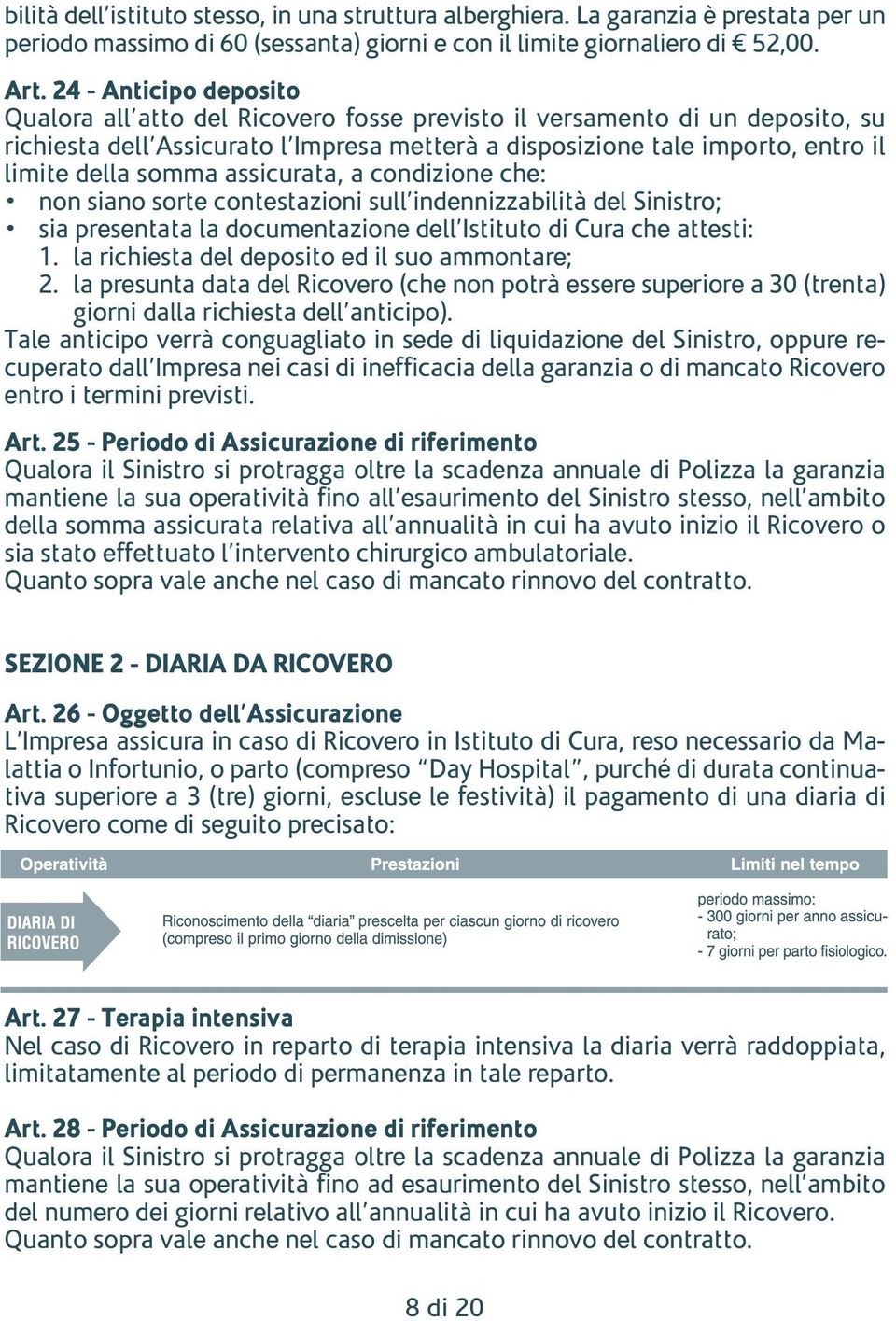 bilità dell'istituto stesso, in una struttura alberghiera. La garanzia è prestata per un periodo massimo di 60 (sessanta) giorni e con il limite giornaliero di € 52,00.

Art. 24 - Anticipo deposito
Qualora all'atto del Ricovero fosse previsto il versamento di un deposito, su richiesta dell'Assicurato l'Impresa metterà a disposizione tale importo, entro il limite della somma assicurata, a condizione che:
• non siano sorte contestazioni sull'indennizzabilità del Sinistro;
• sia presentata la documentazione dell'Istituto di Cura che attesti:
1. la richiesta del deposito ed il suo ammontare;
2. la presunta data del Ricovero (che non potrà essere superiore a 30 (trenta) giorni dalla richiesta dell'anticipo).
Tale anticipo verrà conguagliato in sede di liquidazione del Sinistro, oppure recuperato dall'Impresa nei casi di inefficacia della garanzia o di mancato Ricovero entro i termini previsti.

Art. 25 - Periodo di Assicurazione di riferimento
Qualora il Sinistro si protragga oltre la scadenza annuale di Polizza la garanzia mantiene la sua operatività fino all'esaurimento del Sinistro stesso, nell'ambito della somma assicurata relativa all'annualità in cui ha avuto inizio il Ricovero o sia stato effettuato l'intervento chirurgico ambulatoriale.
Quanto sopra vale anche nel caso di mancato rinnovo del contratto.

SEZIONE 2 - DIARIA DA RICOVERO

Art. 26 - Oggetto dell'Assicurazione
L'Impresa assicura in caso di Ricovero in Istituto di Cura, reso necessario da Malattia o Infortunio, o parto (compreso "Day Hospital", purché di durata continuativa superiore a 3 (tre) giorni, escluse le festività) il pagamento di una diaria di Ricovero come di seguito precisato:

| Operatività | Prestazioni | Limiti nel tempo |
|---|---|---|
| DIARIA DI RICOVERO | Riconoscimento della "diaria" prescelta per ciascun giorno di ricovero (compreso il primo giorno della dimissione) | periodo massimo: - 300 giorni per anno assicurato; - 7 giorni per parto fisiologico. |

Art. 27 - Terapia intensiva
Nel caso di Ricovero in reparto di terapia intensiva la diaria verrà raddoppiata, limitatamente al periodo di permanenza in tale reparto.

Art. 28 - Periodo di Assicurazione di riferimento
Qualora il Sinistro si protragga oltre la scadenza annuale di Polizza la garanzia mantiene la sua operatività fino ad esaurimento del Sinistro stesso, nell'ambito del numero dei giorni relativo all'annualità in cui ha avuto inizio il Ricovero.
Quanto sopra vale anche nel caso di mancato rinnovo del contratto.

8 di 20